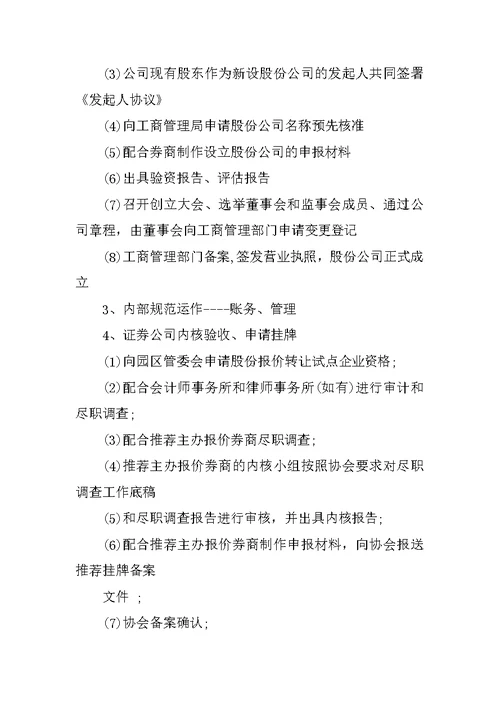 ⑶公司现有股东作为新设股份公司的发起人共同签署《发起人协议》

⑷向工商管理局申请股份公司名称预先核准

⑸配合券商制作设立股份公司的申报材料

⑹出具验资报告、评估报告

⑺召开创立大会、选举董事会和监事会成员、通过公司章程，由董事会向工商管理部门申请变更登记

⑻工商管理部门备案,签发营业执照，股份公司正式成立

3、内部规范运作----账务、管理

4、证券公司内核验收、申请挂牌

⑴向园区管委会申请股份报价转让试点企业资格；

⑵配合会计师事务所和律师事务所(如有)进行审计和尽职调查；

⑶配合推荐主办报价券商尽职调查；

⑷推荐主办报价券商的内核小组按照协会要求对尽职调查工作底稿

⑸和尽职调查报告进行审核，并出具内核报告；

⑹配合推荐主办报价券商制作申报材料，向协会报送推荐挂牌备案

文件 ；

⑺协会备案确认；